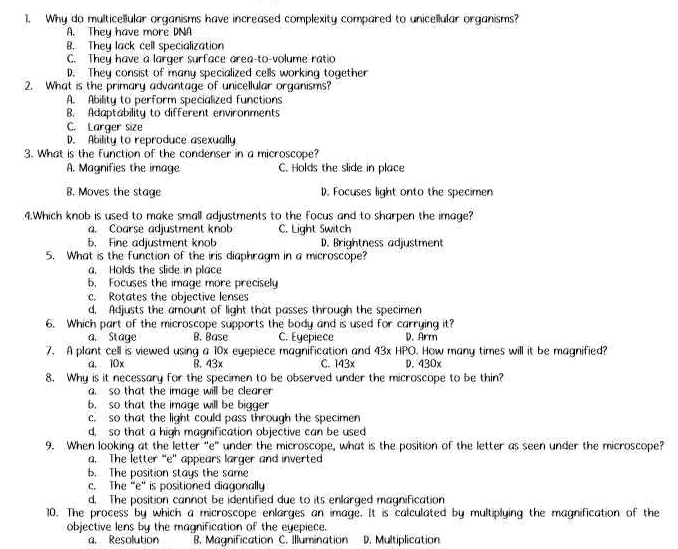 1. Why do multicellular organisms have increased complexity compared to unicellular organisms?
A. They have more DNA
B. They lack cell specialization
C. They have a larger surface area-to-volume ratio
D. They consist of many specialized cells working together
2. What is the primary advantage of unicellular organisms?
A. Ability to perform specialized functions
B. Adaptability to different environments
C. Larger size
D. Ability to reproduce asexually
3. What is the function of the condenser in a microscope?
A. Magnifies the image
C. Holds the slide in place
B. Moves the stage
D. Focuses light onto the specimen
4.Which knob is used to make small adjustments to the focus and to sharpen the image?
a. Coarse adjustment knob
C. Light Switch
b. Fine adjustment knob
D. Brightness adjustment
5. What is the function of the iris diaphragm in a microscope?
a. Holds the slide in place
b. Focuses the image more precisely
c. Rotates the objective lenses
d. Adjusts the amount of light that passes through the specimen
6. Which part of the microscope supports the body and is used for carrying it?
a. Stage
B. Base
C. Eyepiece
D. Arm
7. A plant cell is viewed using a 10x eyepiece magnification and 43x HPO. How many times will it be magnified?
a. 10x
B. 43x
C. 143x
D. 430x
8. Why is it necessary for the specimen to be observed under the microscope to be thin?
a. so that the image will be clearer
b. so that the image will be bigger
c. so that the light could pass through the specimen
d. so that a high magnification objective can be used
9. When looking at the letter "e" under the microscope, what is the position of the letter as seen under the microscope?
a. The letter "e" appears larger and inverted
b. The position stays the same
c. The "e" is positioned diagonally
d. The position cannot be identified due to its enlarged magnification
10. The process by which a microscope enlarges an image. It is calculated by multiplying the magnification of the objective lens by the magnification of the eyepiece.
a. Resolution
B. Magnification
C. Illumination
D. Multiplication